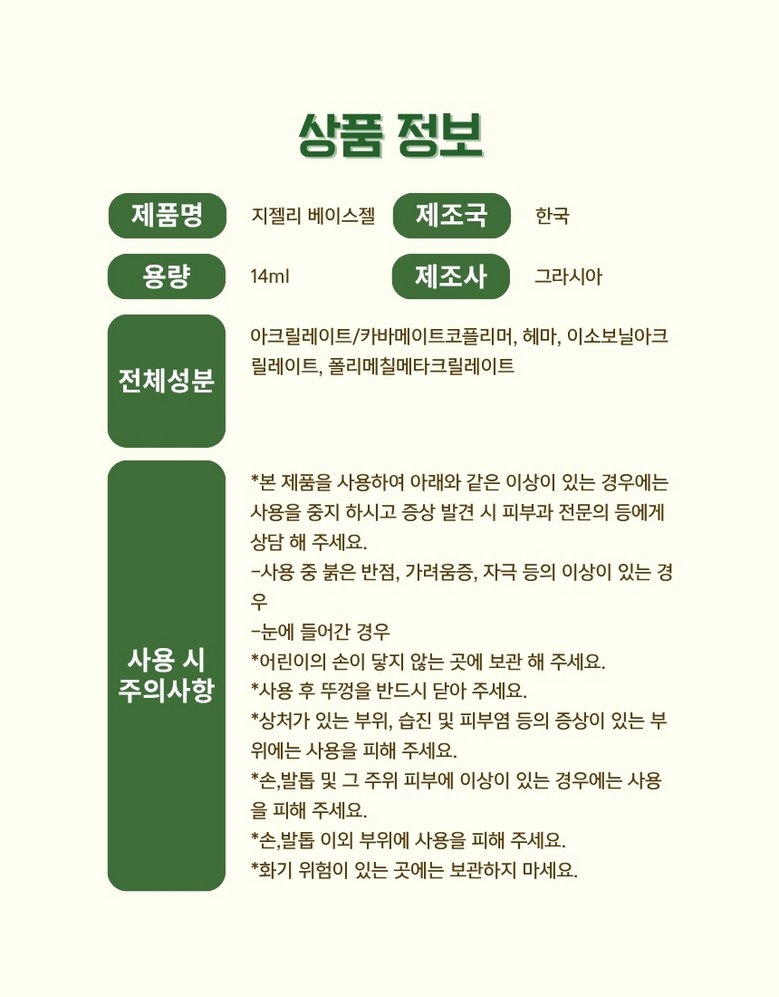 상품 정보

제품명 지젤리 베이스젤

제조국 한국

용량 14ml

제조사 그라시아

전체성분 아크릴레이트/카바메이트코폴리머, 헤마, 이소보닐아크릴레이트, 폴리메칠메타크릴레이트

사용 시 주의사항

*본 제품을 사용하여 아래와 같은 이상이 있는 경우에는 사용을 중지 하시고 증상 발견 시 피부과 전문의 등에게 상담 해 주세요.
-사용 중 붉은 반점, 가려움증, 자극 등의 이상이 있는 경우
-눈에 들어간 경우
*어린이의 손이 닿지 않는 곳에 보관 해 주세요.
*사용 후 뚜껑을 반드시 닫아 주세요.
*상처가 있는 부위, 습진 및 피부염 등의 증상이 있는 부위에는 사용을 피해 주세요.
*손,발톱 및 그 주위 피부에 이상이 있는 경우에는 사용을 피해 주세요.
*손,발톱 이외 부위에 사용을 피해 주세요.
*화기 위험이 있는 곳에는 보관하지 마세요.